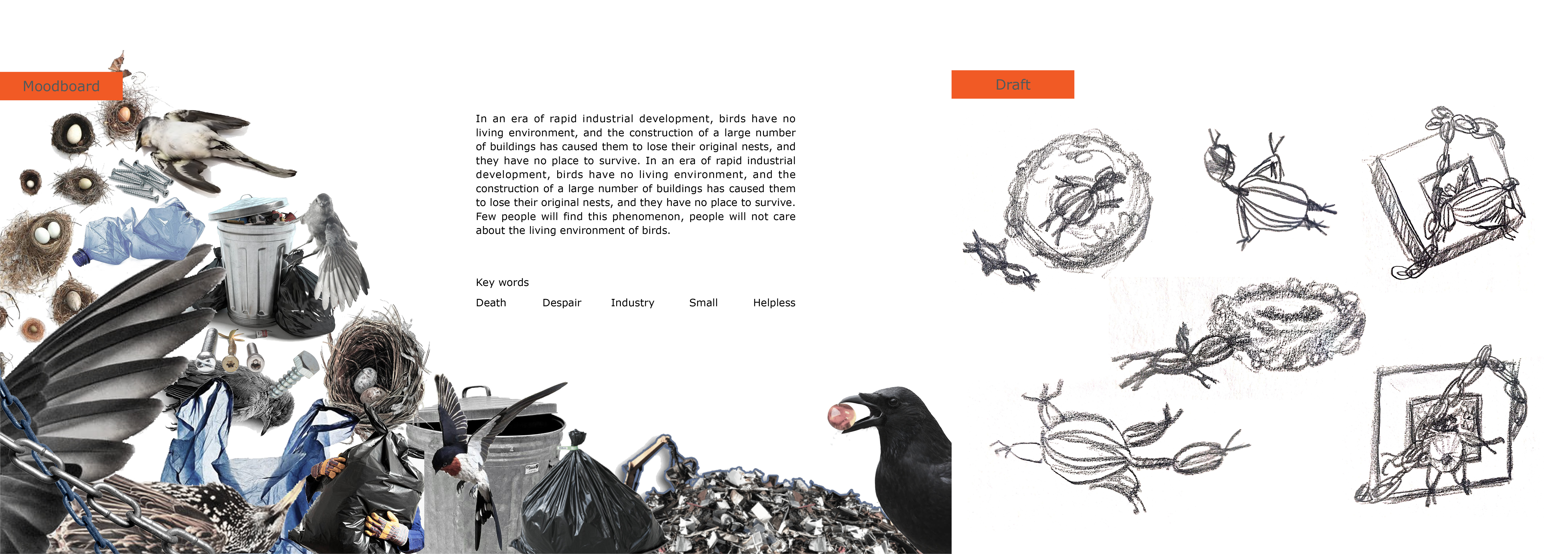 Moodboard

In an era of rapid industrial development, birds have no living environment, and the construction of a large number of buildings has caused them to lose their original nests, and they have no place to survive. In an era of rapid industrial development, birds have no living environment, and the construction of a large number of buildings has caused them to lose their original nests, and they have no place to survive. Few people will find this phenomenon, people will not care about the living environment of birds.

Key words

Death Despair Industry Small Helpless

Draft